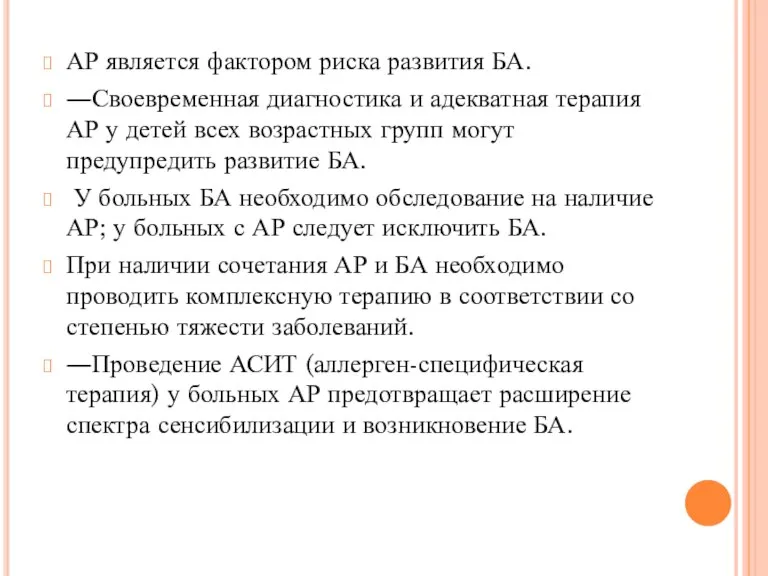 АР является фактором риска развития БА.

—Своевременная диагностика и адекватная терапия АР у детей всех возрастных групп могут предупредить развитие БА.

У больных БА необходимо обследование на наличие АР; у больных с АР следует исключить БА.

При наличии сочетания АР и БА необходимо проводить комплексную терапию в соответствии со степенью тяжести заболеваний.

—Проведение АСИТ (аллерген-специфическая терапия) у больных АР предотвращает расширение спектра сенсибилизации и возникновение БА.